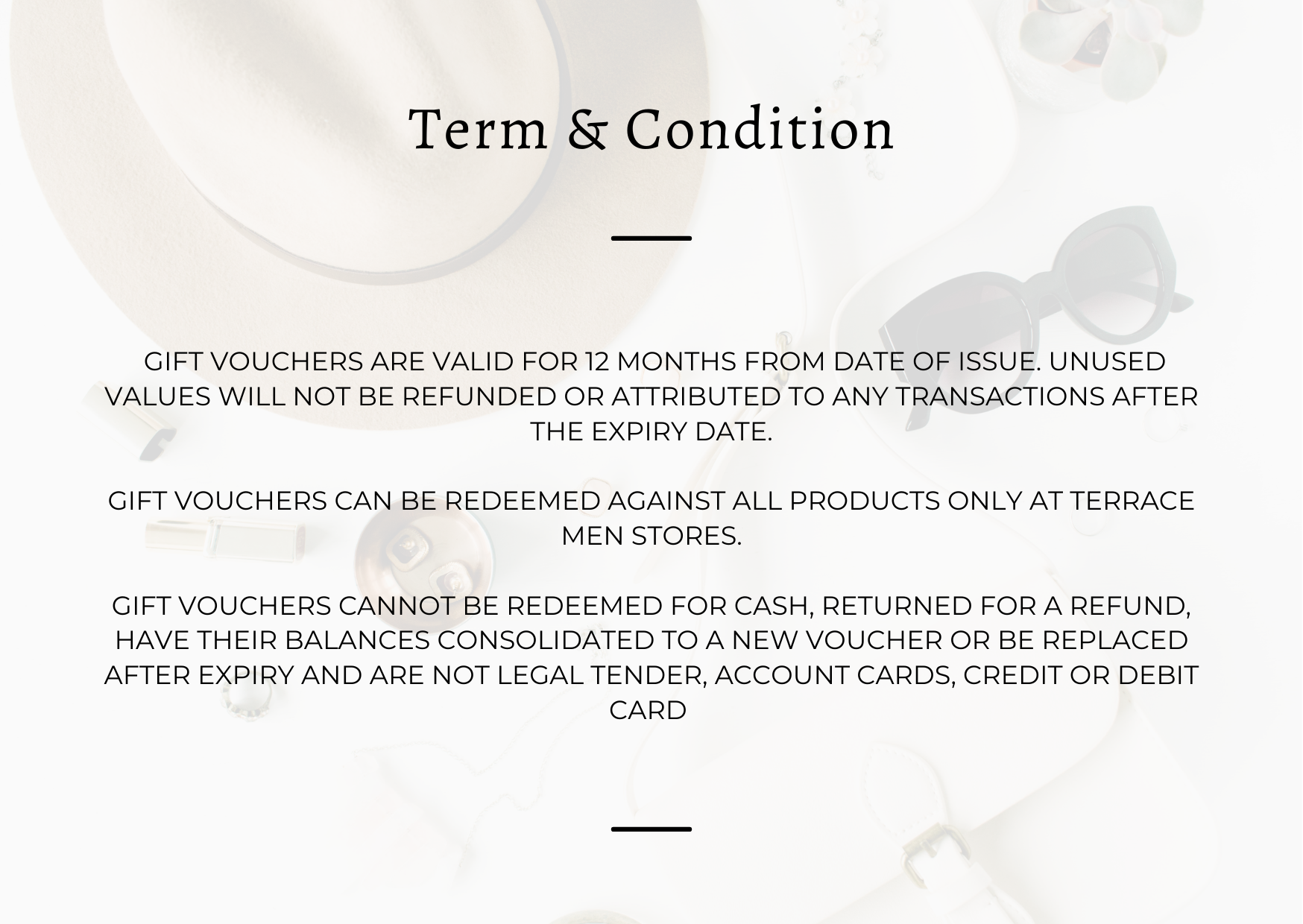 Term & Condition

GIFT VOUCHERS ARE VALID FOR 12 MONTHS FROM DATE OF ISSUE. UNUSED VALUES WILL NOT BE REFUNDED OR ATTRIBUTED TO ANY TRANSACTIONS AFTER THE EXPIRY DATE.

GIFT VOUCHERS CAN BE REDEEMED AGAINST ALL PRODUCTS ONLY AT TERRACE MEN STORES.

GIFT VOUCHERS CANNOT BE REDEEMED FOR CASH, RETURNED FOR A REFUND, HAVE THEIR BALANCES CONSOLIDATED TO A NEW VOUCHER OR BE REPLACED AFTER EXPIRY AND ARE NOT LEGAL TENDER, ACCOUNT CARDS, CREDIT OR DEBIT CARD